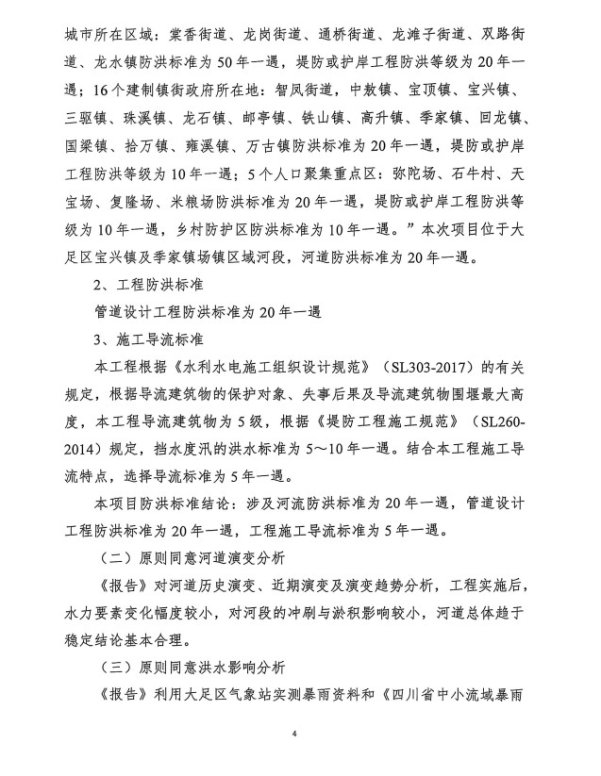 城市所在区域：棠香街道、龙岗街道、通桥街道、龙滩子街道、双路街道、龙水镇防洪标准为50年一遇，堤防或护岸工程防洪等级为20年一遇；16个建制镇街政府所在地：智凤街道，中敖镇、宝顶镇、宝兴镇、三驱镇、珠溪镇、龙石镇、邮亭镇、铁山镇、高升镇、季家镇、回龙镇、国梁镇、拾万镇、雍溪镇、万古镇防洪标准为20年一遇，堤防或护岸工程防洪等级为10年一遇；5个人口聚集重点区：弥陀场、石牛村、天宝场、复隆场、米粮场防洪标准为20年一遇，堤防或护岸工程防洪等级为10年一遇，乡村防护区防洪标准为10年一遇。”本次项目位于大足区宝兴镇及季家镇场镇区域河段，河道防洪标准为20年一遇。

2、工程防洪标准

管道设计工程防洪标准为20年一遇

3、施工导流标准

本工程根据《水利水电施工组织设计规范》（SL303-2017）的有关规定，根据导流建筑物的保护对象、失事后果及导流建筑物围堰最大高度，本工程导流建筑物为5级，根据《堤防工程施工规范》（SL260-2014）规定，挡水度汛的洪水标准为5～10年一遇。结合本工程施工导流特点，选择导流标准为5年一遇。

本项目防洪标准结论：涉及河流防洪标准为20年一遇，管道设计工程防洪标准为20年一遇，工程施工导流标准为5年一遇。

（二）原则同意河道演变分析

《报告》对河道历史演变、近期演变及演变趋势分析，工程实施后，水力要素变化幅度较小，对河段的冲刷与淤积影响较小，河道总体趋于稳定结论基本合理。

（三）原则同意洪水影响分析

《报告》利用大足区气象站实测暴雨资料和《四川省中小流域暴雨

4